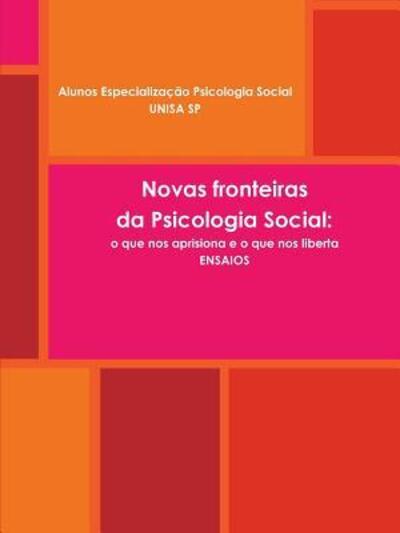 Alunos Especialização Psicologia Social
UNISA SP

Novas fronteiras
da Psicologia Social:
o que nos aprisiona e o que nos liberta
ENSAIOS